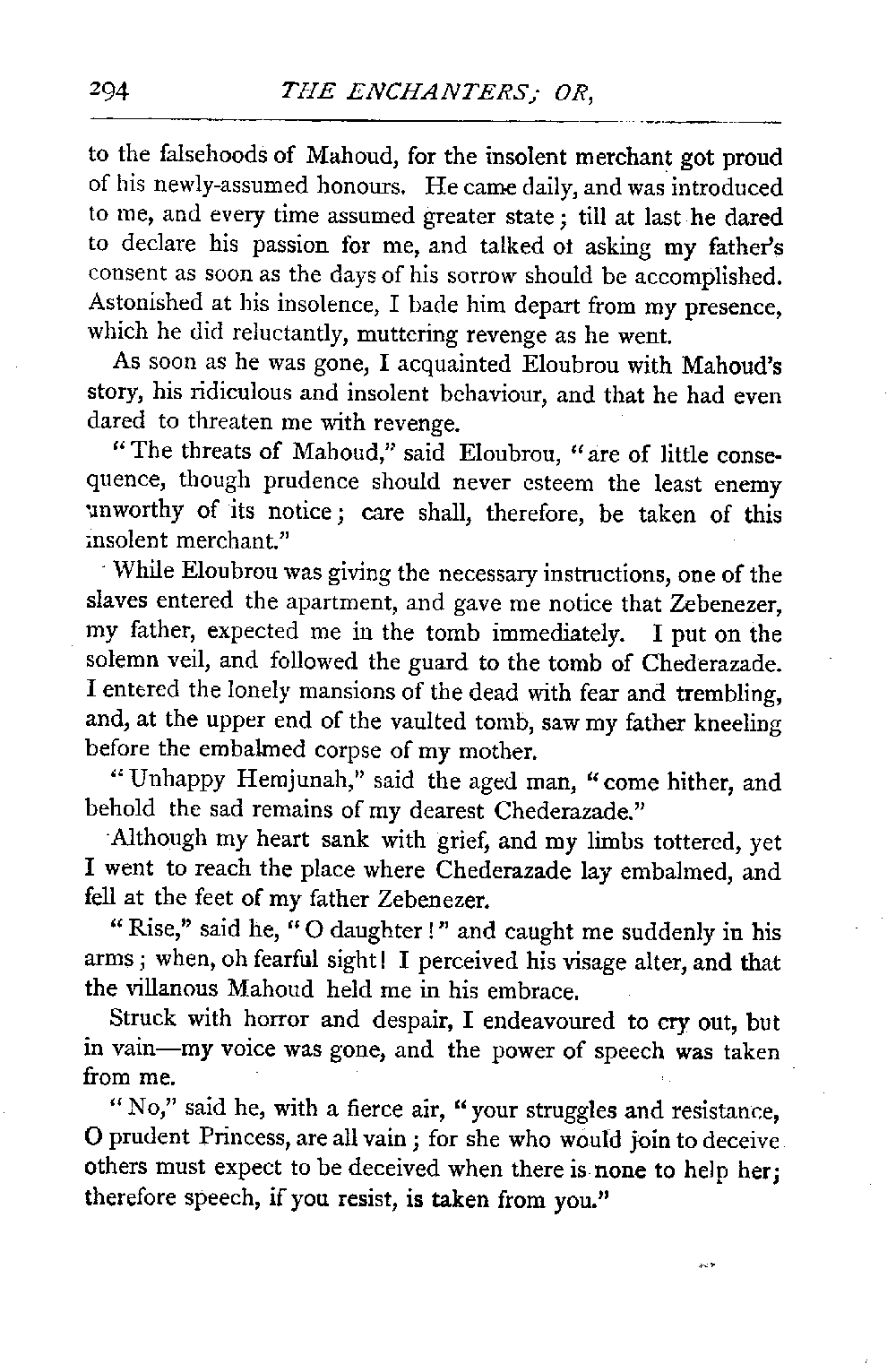 294 THE ENCHANTERS; OR,

to the falsehoods of Mahoud, for the insolent merchant got proud of his newly-assumed honours. He came daily, and was introduced to me, and every time assumed greater state; till at last he dared to declare his passion for me, and talked ot asking my father's consent as soon as the days of his sorrow should be accomplished. Astonished at his insolence, I bade him depart from my presence, which he did reluctantly, muttering revenge as he went.

As soon as he was gone, I acquainted Eloubrou with Mahoud's story, his ridiculous and insolent behaviour, and that he had even dared to threaten me with revenge.

"The threats of Mahoud," said Eloubrou, "are of little consequence, though prudence should never esteem the least enemy unworthy of its notice; care shall, therefore, be taken of this insolent merchant."

While Eloubrou was giving the necessary instructions, one of the slaves entered the apartment, and gave me notice that Zebenezer, my father, expected me in the tomb immediately. I put on the solemn veil, and followed the guard to the tomb of Chederazade. I entered the lonely mansions of the dead with fear and trembling, and, at the upper end of the vaulted tomb, saw my father kneeling before the embalmed corpse of my mother.

"Unhappy Hemjunah," said the aged man, "come hither, and behold the sad remains of my dearest Chederazade."

Although my heart sank with grief, and my limbs tottered, yet I went to reach the place where Chederazade lay embalmed, and fell at the feet of my father Zebenezer.

"Rise," said he, "O daughter!" and caught me suddenly in his arms; when, oh fearful sight! I perceived his visage alter, and that the villanous Mahoud held me in his embrace.

Struck with horror and despair, I endeavoured to cry out, but in vain—my voice was gone, and the power of speech was taken from me.

"No," said he, with a fierce air, "your struggles and resistance, O prudent Princess, are all vain; for she who would join to deceive others must expect to be deceived when there is none to help her; therefore speech, if you resist, is taken from you."